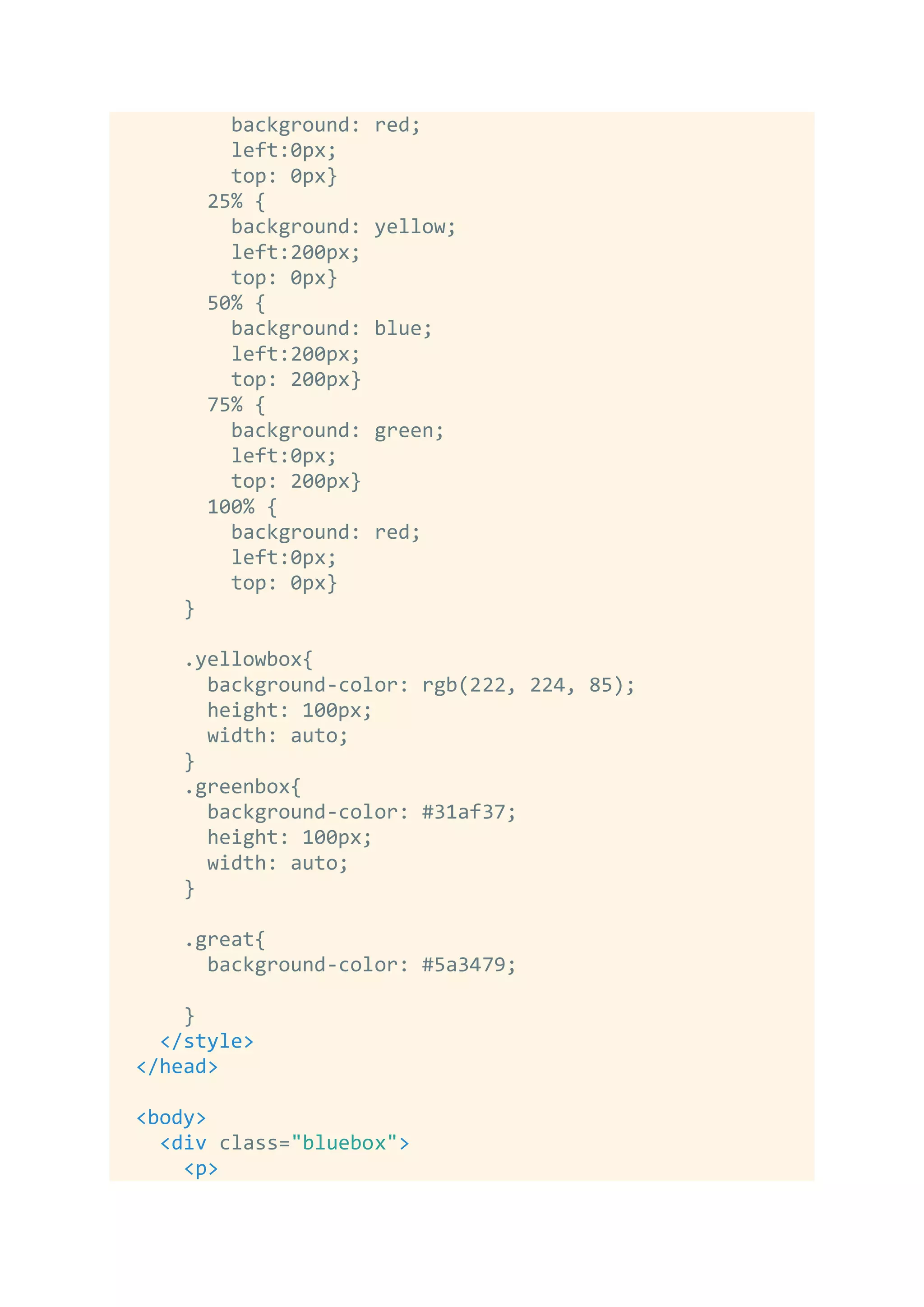 background: red;
left:0px;
top: 0px}
25% {
background: yellow;
left:200px;
top: 0px}
50% {
background: blue;
left:200px;
top: 200px}
75% {
background: green;
left:0px;
top: 200px}
100% {
background: red;
left:0px;
top: 0px}
}

.yellowbox{
background-color: rgb(222, 224, 85);
height: 100px;
width: auto;
}
.greenbox{
background-color: #31af37;
height: 100px;
width: auto;
}

.great{
background-color: #5a3479;

}
</style>
</head>

<body>
<div class="bluebox">
<p>